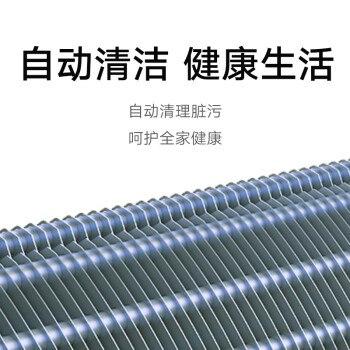 自动清洁 健康生活

自动清理脏污

呵护全家健康